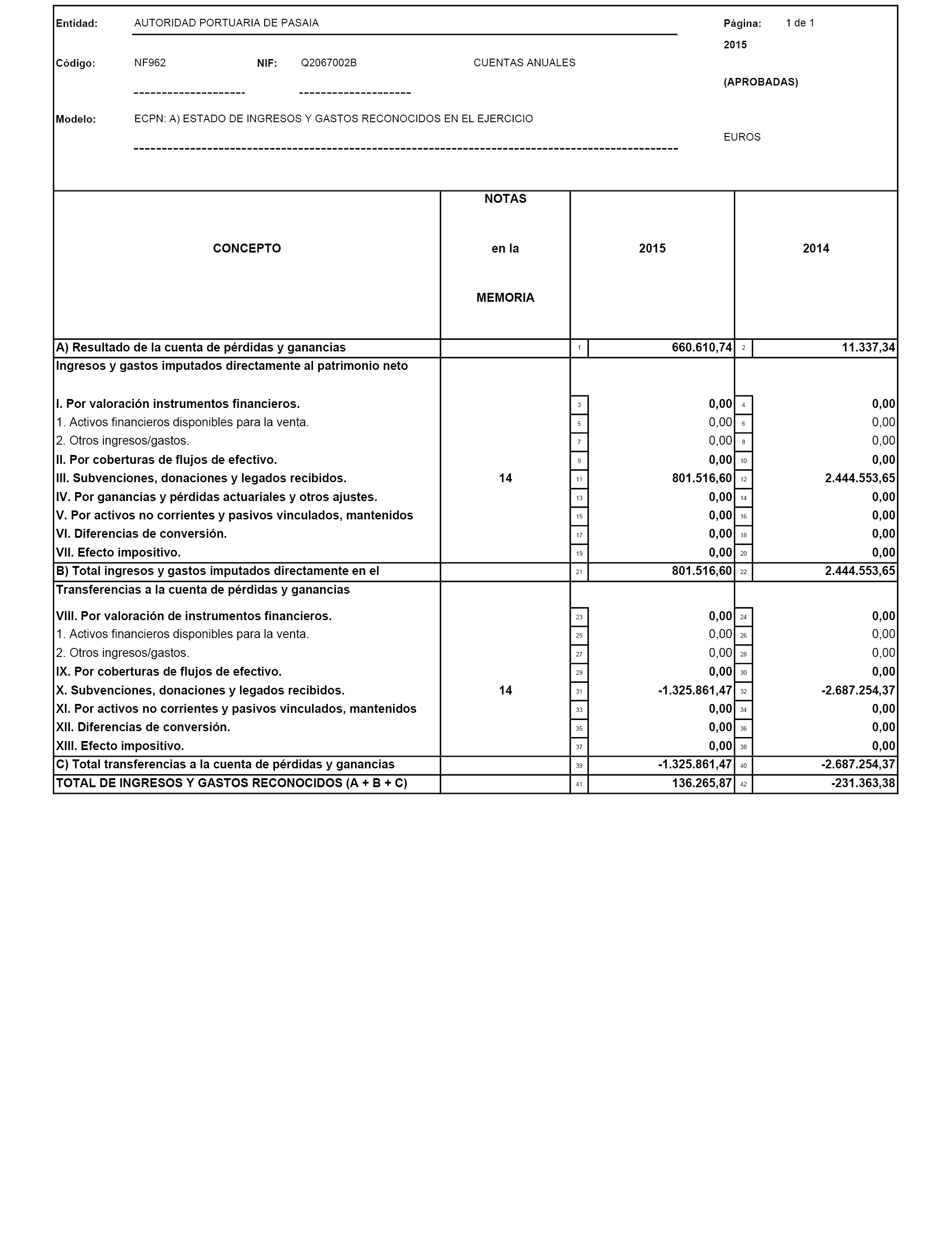 Entidad: AUTORIDAD PORTUARIA DE PASAIA

Página: 1 de 1

2015

Código: NF962 NIF: Q2067002B CUENTAS ANUALES

(APROBADAS)

Modelo: ECPN: A) ESTADO DE INGRESOS Y GASTOS RECONOCIDOS EN EL EJERCICIO

EUROS

| CONCEPTO | NOTAS en la MEMORIA | | 2015 | | 2014 |
|---|---|---|---|---|---|
| A) Resultado de la cuenta de pérdidas y ganancias | | 1 | 660.610,74 | 2 | 11.337,34 |
| Ingresos y gastos imputados directamente al patrimonio neto | | | | | |
| I. Por valoración instrumentos financieros. | | 3 | 0,00 | 4 | 0,00 |
| 1. Activos financieros disponibles para la venta. | | 5 | 0,00 | 6 | 0,00 |
| 2. Otros ingresos/gastos. | | 7 | 0,00 | 8 | 0,00 |
| II. Por coberturas de flujos de efectivo. | | 9 | 0,00 | 10 | 0,00 |
| III. Subvenciones, donaciones y legados recibidos. | 14 | 11 | 801.516,60 | 12 | 2.444.553,65 |
| IV. Por ganancias y pérdidas actuariales y otros ajustes. | | 13 | 0,00 | 14 | 0,00 |
| V. Por activos no corrientes y pasivos vinculados, mantenidos | | 15 | 0,00 | 16 | 0,00 |
| VI. Diferencias de conversión. | | 17 | 0,00 | 18 | 0,00 |
| VII. Efecto impositivo. | | 19 | 0,00 | 20 | 0,00 |
| B) Total ingresos y gastos imputados directamente en el | | 21 | 801.516,60 | 22 | 2.444.553,65 |
| Transferencias a la cuenta de pérdidas y ganancias | | | | | |
| VIII. Por valoración de instrumentos financieros. | | 23 | 0,00 | 24 | 0,00 |
| 1. Activos financieros disponibles para la venta. | | 25 | 0,00 | 26 | 0,00 |
| 2. Otros ingresos/gastos. | | 27 | 0,00 | 28 | 0,00 |
| IX. Por coberturas de flujos de efectivo. | | 29 | 0,00 | 30 | 0,00 |
| X. Subvenciones, donaciones y legados recibidos. | 14 | 31 | -1.325.861,47 | 32 | -2.687.254,37 |
| XI. Por activos no corrientes y pasivos vinculados, mantenidos | | 33 | 0,00 | 34 | 0,00 |
| XII. Diferencias de conversión. | | 35 | 0,00 | 36 | 0,00 |
| XIII. Efecto impositivo. | | 37 | 0,00 | 38 | 0,00 |
| C) Total transferencias a la cuenta de pérdidas y ganancias | | 39 | -1.325.861,47 | 40 | -2.687.254,37 |
| TOTAL DE INGRESOS Y GASTOS RECONOCIDOS (A + B + C) | | 41 | 136.265,87 | 42 | -231.363,38 |